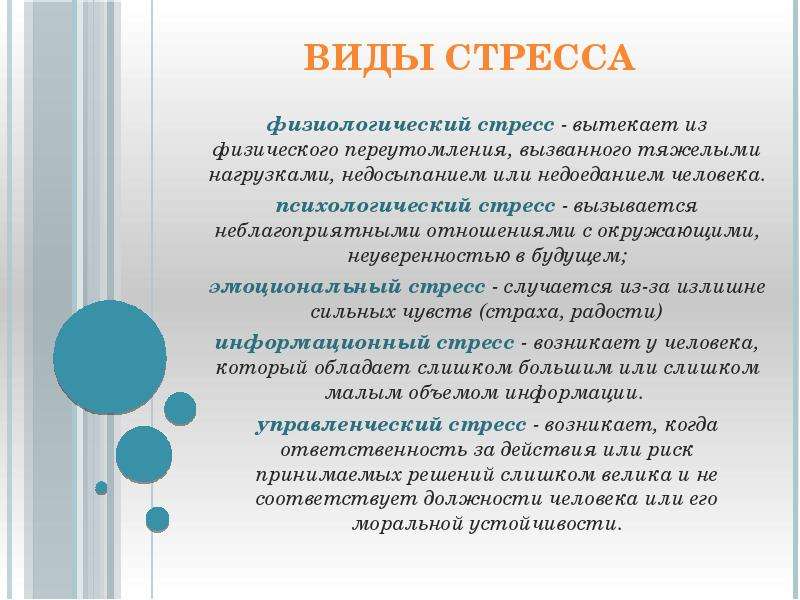 ВИДЫ СТРЕССА

физиологический стресс - вытекает из физического переутомления, вызванного тяжелыми нагрузками, недосыпанием или недоеданием человека.

психологический стресс - вызывается неблагоприятными отношениями с окружающими, неуверенностью в будущем;

эмоциональный стресс - случается из-за излишне сильных чувств (страха, радости)

информационный стресс - возникает у человека, который обладает слишком большим или слишком малым объемом информации.

управленческий стресс - возникает, когда ответственность за действия или риск принимаемых решений слишком велика и не соответствует должности человека или его моральной устойчивости.